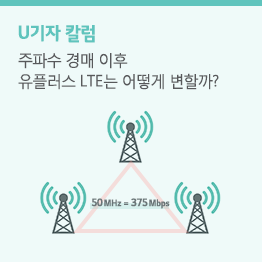 U기자 칼럼

주파수 경매 이후
유플러스 LTE는 어떻게 변할까?

50 MHz = 375 Mbps